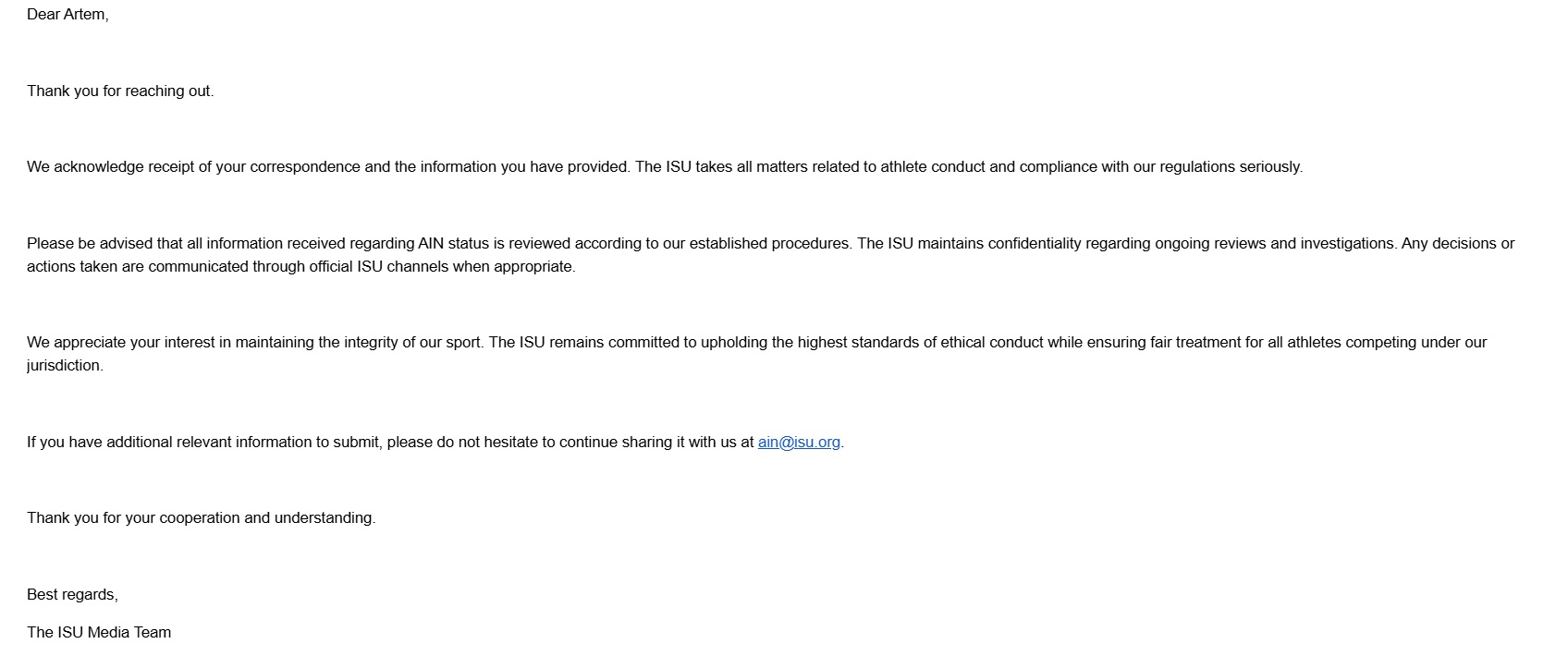 Dear Artem,

Thank you for reaching out.

We acknowledge receipt of your correspondence and the information you have provided. The ISU takes all matters related to athlete conduct and compliance with our regulations seriously.

Please be advised that all information received regarding AIN status is reviewed according to our established procedures. The ISU maintains confidentiality regarding ongoing reviews and investigations. Any decisions or actions taken are communicated through official ISU channels when appropriate.

We appreciate your interest in maintaining the integrity of our sport. The ISU remains committed to upholding the highest standards of ethical conduct while ensuring fair treatment for all athletes competing under our jurisdiction.

If you have additional relevant information to submit, please do not hesitate to continue sharing it with us at ain@isu.org.

Thank you for your cooperation and understanding.

Best regards,

The ISU Media Team